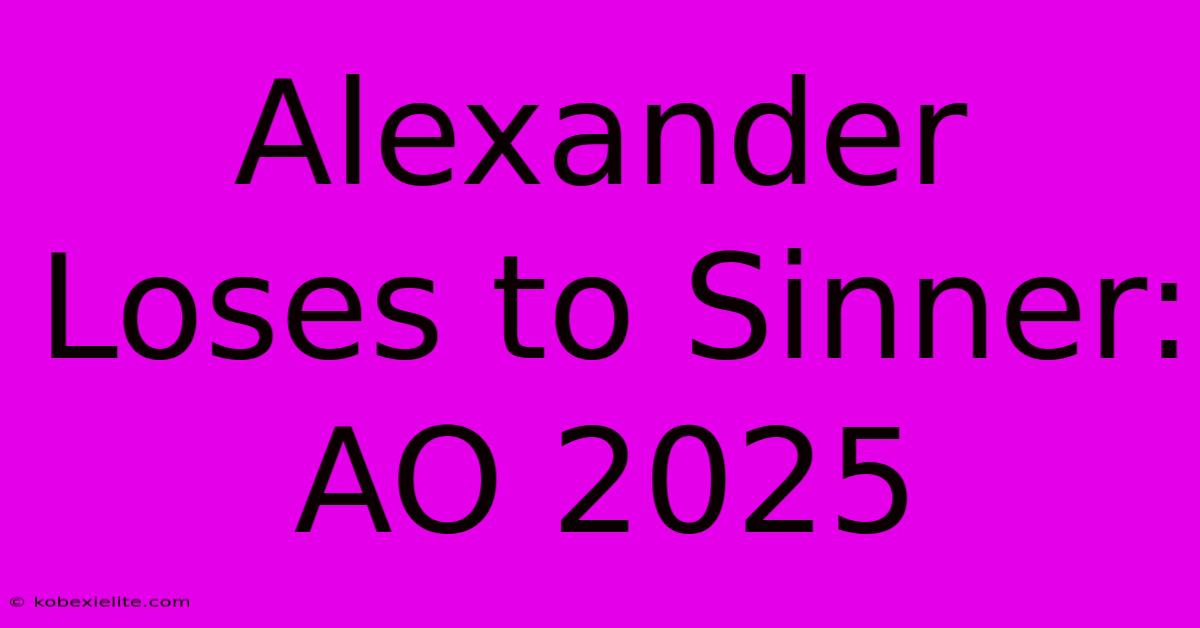 Alexander Loses to Sinner: AO 2025

© kobexielite.com